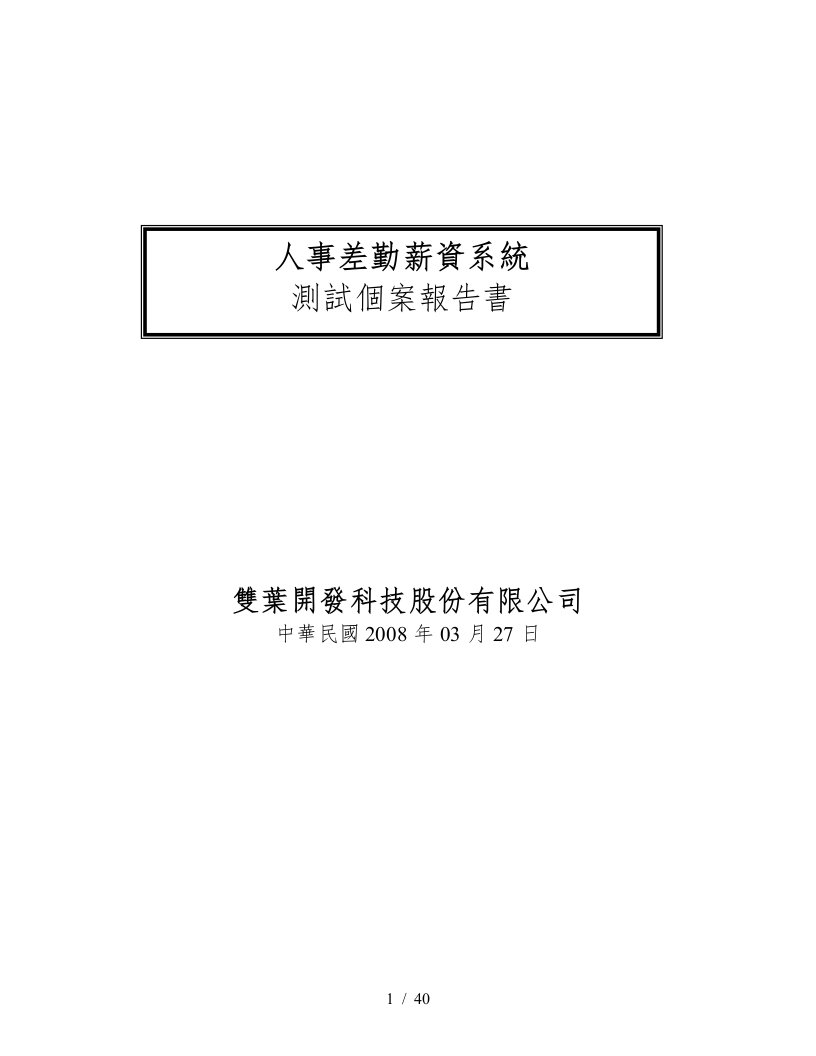 人事差勤薪資系統
測試個案報告書

雙葉開發科技股份有限公司
中華民國 2008 年 03 月 27 日

1 / 40